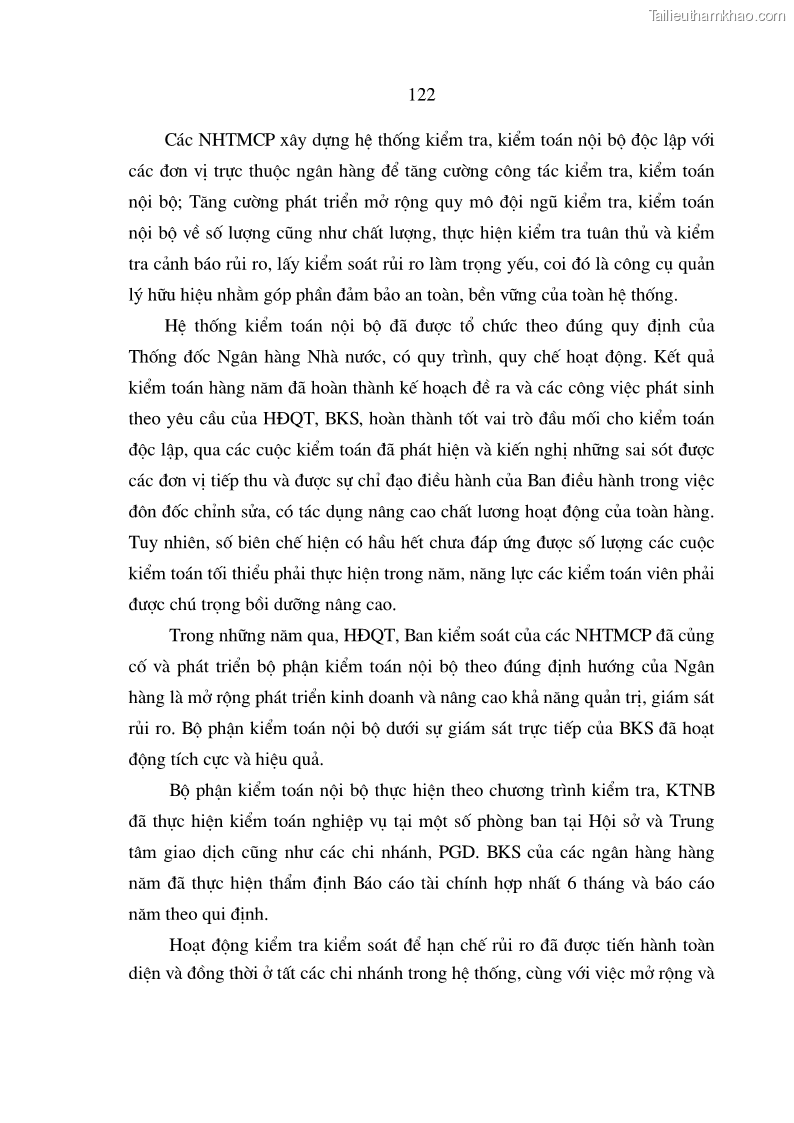 Tailieuthamkhao.com

122

Các NHTMCP xây dựng hệ thống kiểm tra, kiểm toán nội bộ độc lập với các đơn vị trực thuộc ngân hàng để tăng cường công tác kiểm tra, kiểm toán nội bộ; Tăng cường phát triển mở rộng quy mô đội ngũ kiểm tra, kiểm toán nội bộ về số lượng cũng như chất lượng, thực hiện kiểm tra tuân thủ và kiểm tra cảnh báo rủi ro, lấy kiểm soát rủi ro làm trọng yếu, coi đó là công cụ quản lý hữu hiệu nhằm góp phần đảm bảo an toàn, bền vững của toàn hệ thống.

Hệ thống kiểm toán nội bộ đã được tổ chức theo đúng quy định của Thống đốc Ngân hàng Nhà nước, có quy trình, quy chế hoạt động. Kết quả kiểm toán hàng năm đã hoàn thành kế hoạch đề ra và các công việc phát sinh theo yêu cầu của HĐQT, BKS, hoàn thành tốt vai trò đầu mối cho kiểm toán độc lập, qua các cuộc kiểm toán đã phát hiện và kiến nghị những sai sót được các đơn vị tiếp thu và được sự chỉ đạo điều hành của Ban điều hành trong việc đôn đốc chỉnh sửa, có tác dụng nâng cao chất lương hoạt động của toàn hàng. Tuy nhiên, số biên chế hiện có hầu hết chưa đáp ứng được số lượng các cuộc kiểm toán tối thiểu phải thực hiện trong năm, năng lực các kiểm toán viên phải được chú trọng bồi dưỡng nâng cao.

Trong những năm qua, HĐQT, Ban kiểm soát của các NHTMCP đã củng cố và phát triển bộ phận kiểm toán nội bộ theo đúng định hướng của Ngân hàng là mở rộng phát triển kinh doanh và nâng cao khả năng quản trị, giám sát rủi ro. Bộ phận kiểm toán nội bộ dưới sự giám sát trực tiếp của BKS đã hoạt động tích cực và hiệu quả.

Bộ phận kiểm toán nội bộ thực hiện theo chương trình kiểm tra, KTNB đã thực hiện kiểm toán nghiệp vụ tại một số phòng ban tại Hội sở và Trung tâm giao dịch cũng như các chi nhánh, PGD. BKS của các ngân hàng hàng năm đã thực hiện thẩm định Báo cáo tài chính hợp nhất 6 tháng và báo cáo năm theo qui định.

Hoạt động kiểm tra kiểm soát để hạn chế rủi ro đã được tiến hành toàn diện và đồng thời ở tất các chi nhánh trong hệ thống, cùng với việc mở rộng và